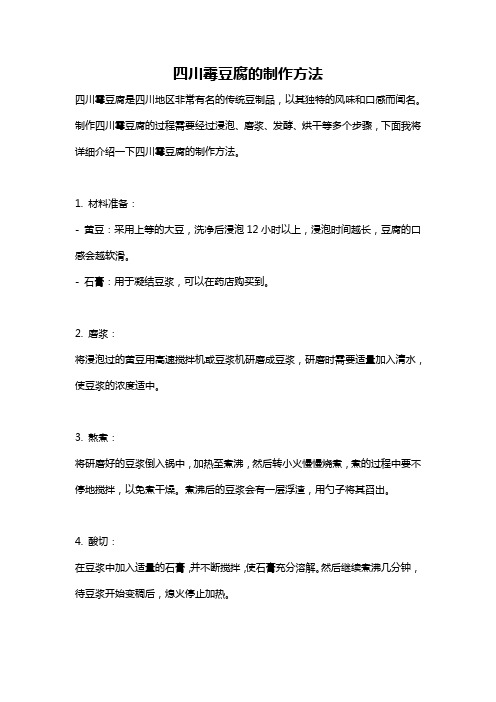 四川霉豆腐的制作方法

四川霉豆腐是四川地区非常有名的传统豆制品，以其独特的风味和口感而闻名。制作四川霉豆腐的过程需要经过浸泡、磨浆、发酵、烘干等多个步骤，下面我将详细介绍一下四川霉豆腐的制作方法。

1. 材料准备：

- 黄豆：采用上等的大豆，洗净后浸泡 12 小时以上，浸泡时间越长，豆腐的口感会越软滑。

- 石膏：用于凝结豆浆，可以在药店购买到。

2. 磨浆：

将浸泡过的黄豆用高速搅拌机或豆浆机研磨成豆浆，研磨时需要适量加入清水，使豆浆的浓度适中。

3. 熬煮：

将研磨好的豆浆倒入锅中，加热至煮沸，然后转小火慢慢烧煮，煮的过程中要不停地搅拌，以免煮干燥。煮沸后的豆浆会有一层浮渣，用勺子将其舀出。

4. 酸切：

在豆浆中加入适量的石膏，并不断搅拌，使石膏充分溶解。然后继续煮沸几分钟，待豆浆开始变稠后，熄火停止加热。